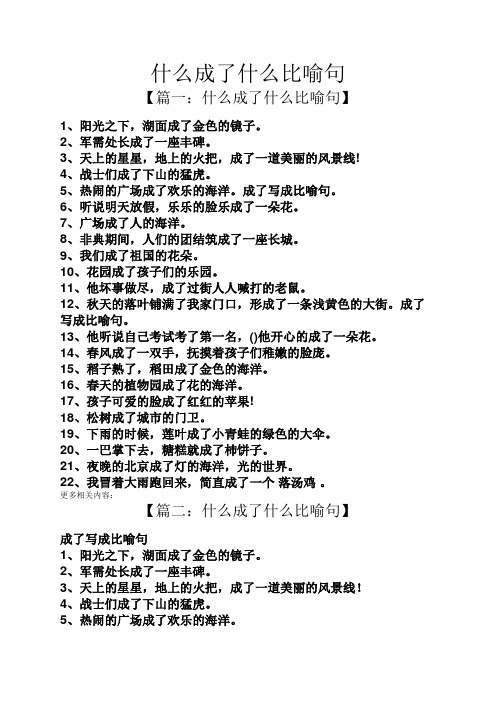 什么成了什么比喻句

【篇一：什么成了什么比喻句】

1、阳光之下，湖面成了金色的镜子。
2、军需处长成了一座丰碑。
3、天上的星星，地上的火把，成了一道美丽的风景线!
4、战士们成了下山的猛虎。
5、热闹的广场成了欢乐的海洋。成了写成比喻句。
6、听说明天放假，乐乐的脸乐成了一朵花。
7、广场成了人的海洋。
8、非典期间，人们的团结筑成了一座长城。
9、我们成了祖国的花朵。
10、花园成了孩子们的乐园。
11、他坏事做尽，成了过街人人喊打的老鼠。
12、秋天的落叶铺满了我家门口，形成了一条浅黄色的大街。成了写成比喻句。
13、他听说自己考试考了第一名，()他开心的成了一朵花。
14、春风成了一双手，抚摸着孩子们稚嫩的脸庞。
15、稻子熟了，稻田成了金色的海洋。
16、春天的植物园成了花的海洋。
17、孩子可爱的脸成了红红的苹果!
18、松树成了城市的门卫。
19、下雨的时候，莲叶成了小青蛙的绿色的大伞。
20、一巴掌下去，糖糕就成了柿饼子。
21、夜晚的北京成了灯的海洋，光的世界。
22、我冒着大雨跑回来，简直成了一个 落汤鸡 。
更多相关内容：

【篇二：什么成了什么比喻句】

成了写成比喻句
1、阳光之下，湖面成了金色的镜子。
2、军需处长成了一座丰碑。
3、天上的星星，地上的火把，成了一道美丽的风景线!
4、战士们成了下山的猛虎。
5、热闹的广场成了欢乐的海洋。